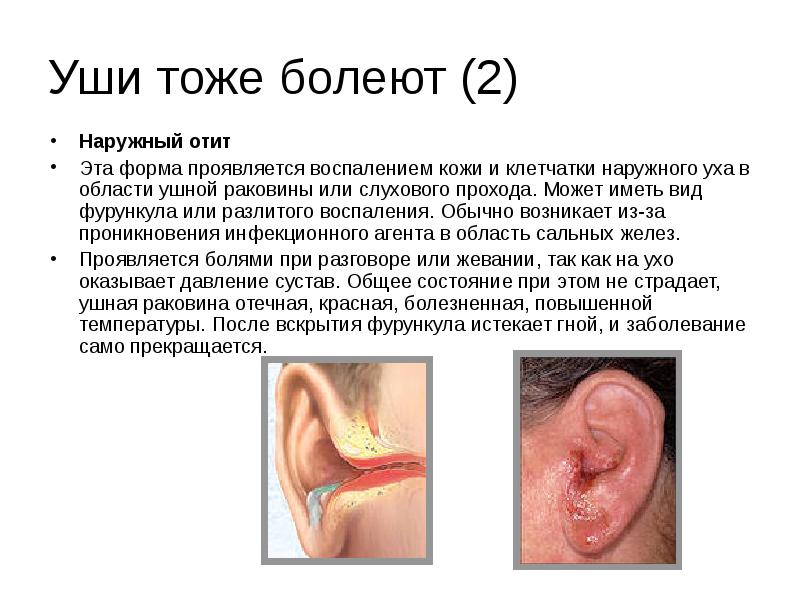 Уши тоже болеют (2)

• Наружный отит

• Эта форма проявляется воспалением кожи и клетчатки наружного уха в области ушной раковины или слухового прохода. Может иметь вид фурункула или разлитого воспаления. Обычно возникает из-за проникновения инфекционного агента в область сальных желез.

• Проявляется болями при разговоре или жевании, так как на ухо оказывает давление сустав. Общее состояние при этом не страдает, ушная раковина отечная, красная, болезненная, повышенной температуры. После вскрытия фурункула истекает гной, и заболевание само прекращается.